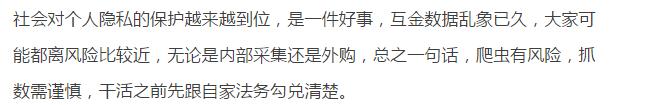 社会对个人隐私的保护越来越到位，是一件好事，互金数据乱象已久，大家可能都离风险比较近，无论是内部采集还是外购，总之一句话，爬虫有风险，抓数需谨慎，干活之前先跟自家法务勾兑清楚。